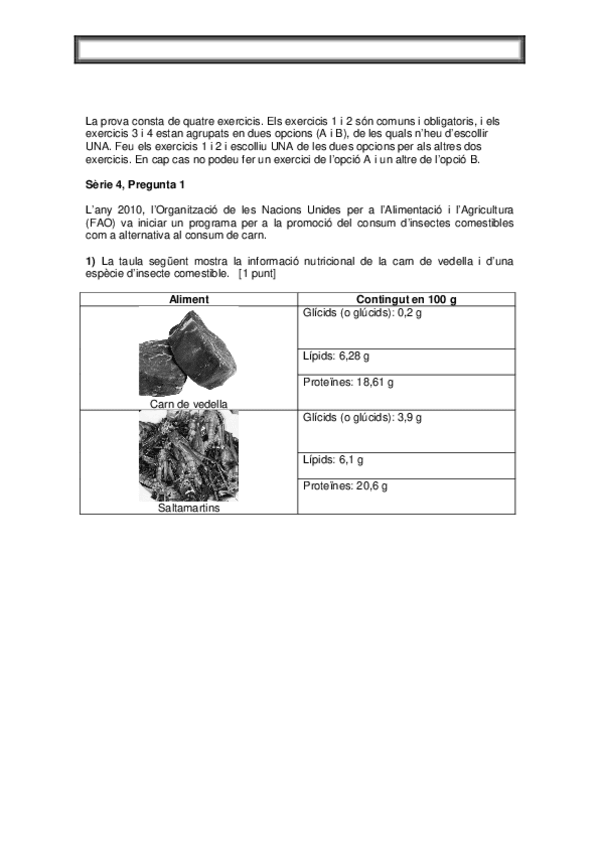 La prova consta de quatre exercicis. Els exercicis 1 i 2 són comuns i obligatoris, i els exercicis 3 i 4 estan agrupats en dues opcions (A i B), de les quals n'heu d'escollir UNA. Feu els exercicis 1 i 2 i escolliu UNA de les dues opcions per als altres dos exercicis. En cap cas no podeu fer un exercici de l'opció A i un altre de l'opció B.

Sèrie 4, Pregunta 1

L'any 2010, l'Organització de les Nacions Unides per a l'Alimentació i l'Agricultura (FAO) va iniciar un programa per a la promoció del consum d'insectes comestibles com a alternativa al consum de carn.

1) La taula següent mostra la informació nutricional de la carn de vedella i d'una espècie d'insecte comestible. [1 punt]

| Aliment | Contingut en 100 g |
|---|---|
| Carn de vedella | Glícids (o glúcids): 0,2 g |
| | Lípids: 6,28 g |
| | Proteïnes: 18,61 g |
| Saltamartins | Glícids (o glúcids): 3,9 g |
| | Lípids: 6,1 g |
| | Proteïnes: 20,6 g |